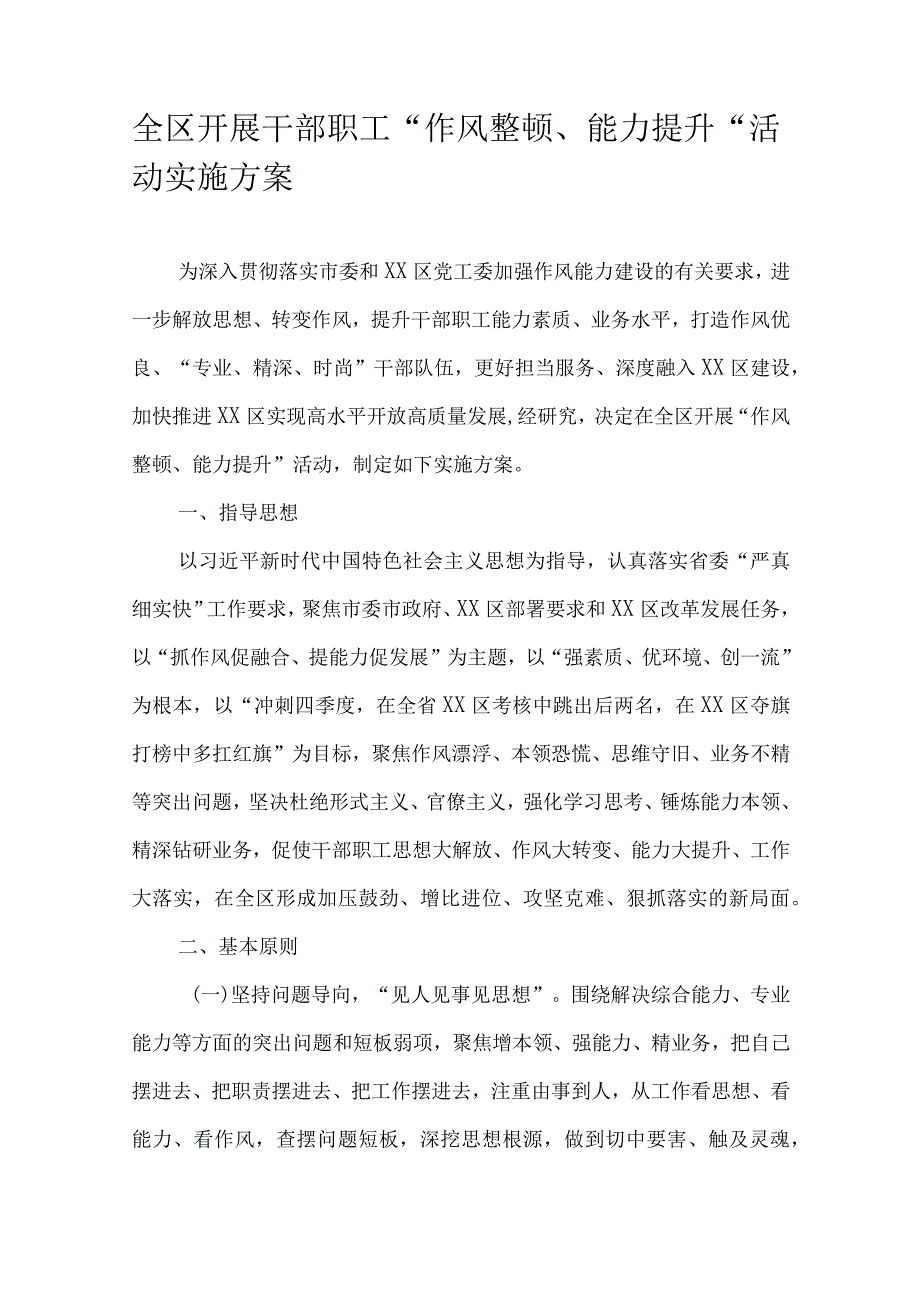 全区开展干部职工“作风整顿、能力提升“活动实施方案

为深入贯彻落实市委和XX区党工委加强作风能力建设的有关要求，进一步解放思想、转变作风，提升干部职工能力素质、业务水平，打造作风优良、“专业、精深、时尚”干部队伍，更好担当服务、深度融入XX区建设，加快推进XX区实现高水平开放高质量发展,经研究，决定在全区开展“作风整顿、能力提升”活动，制定如下实施方案。

一、指导思想

以习近平新时代中国特色社会主义思想为指导，认真落实省委“严真细实快”工作要求，聚焦市委市政府、XX区部署要求和XX区改革发展任务，以“抓作风促融合、提能力促发展”为主题，以“强素质、优环境、创一流”为根本，以“冲刺四季度，在全省XX区考核中跳出后两名，在XX区夺旗打榜中多扛红旗”为目标，聚焦作风漂浮、本领恐慌、思维守旧、业务不精等突出问题，坚决杜绝形式主义、官僚主义，强化学习思考、锤炼能力本领、精深钻研业务，促使干部职工思想大解放、作风大转变、能力大提升、工作大落实，在全区形成加压鼓劲、增比进位、攻坚克难、狠抓落实的新局面。

二、基本原则

(一)坚持问题导向，“见人见事见思想”。围绕解决综合能力、专业能力等方面的突出问题和短板弱项，聚焦增本领、强能力、精业务，把自己摆进去、把职责摆进去、把工作摆进去，注重由事到人，从工作看思想、看能力、看作风，查摆问题短板，深挖思想根源，做到切中要害、触及灵魂，